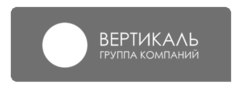 ВЕРТИКАЛЬ
ГРУППА КОМПАНИЙ